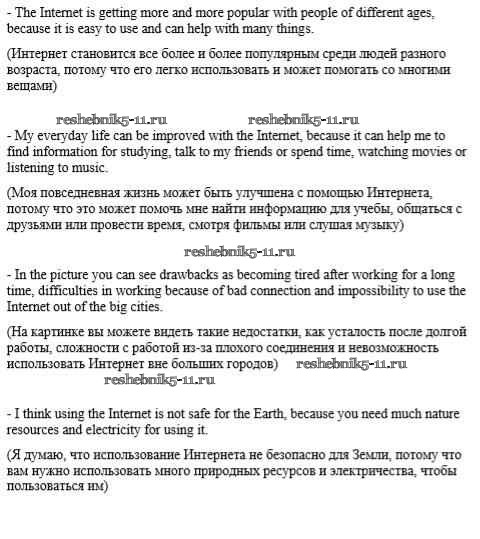 - The Internet is getting more and more popular with people of different ages, because it is easy to use and can help with many things.

(Интернет становится все более и более популярным среди людей разного возраста, потому что его легко использовать и может помогать со многими вещами)

reshebnik5-11.ru reshebnik5-11.ru

- My everyday life can be improved with the Internet, because it can help me to find information for studying, talk to my friends or spend time, watching movies or listening to music.

(Моя повседневная жизнь может быть улучшена с помощью Интернета, потому что это может помочь мне найти информацию для учебы, общаться с друзьями или провести время, смотря фильмы или слушая музыку)

reshebnik5-11.ru

- In the picture you can see drawbacks as becoming tired after working for a long time, difficulties in working because of bad connection and impossibility to use the Internet out of the big cities.

(На картинке вы можете видеть такие недостатки, как усталость после долгой работы, сложности с работой из-за плохого соединения и невозможность использовать Интернет вне больших городов) reshebnik5-11.ru

reshebnik5-11.ru

- I think using the Internet is not safe for the Earth, because you need much nature resources and electricity for using it.

(Я думаю, что использование Интернета не безопасно для Земли, потому что вам нужно использовать много природных ресурсов и электричества, чтобы пользоваться им)